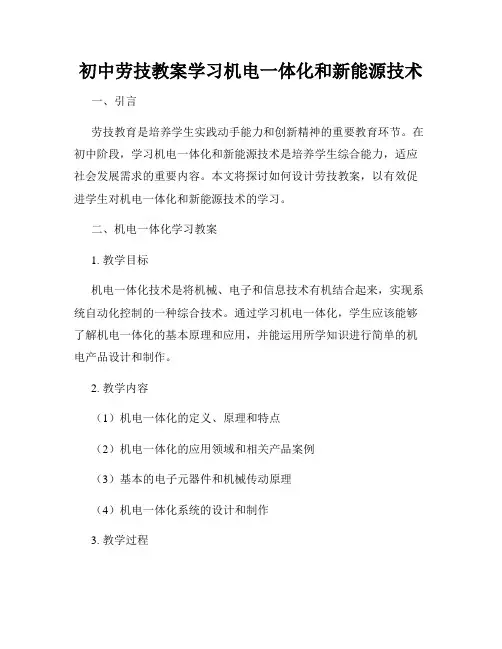 初中劳技教案学习机电一体化和新能源技术

一、引言

劳技教育是培养学生实践动手能力和创新精神的重要教育环节。在初中阶段，学习机电一体化和新能源技术是培养学生综合能力，适应社会发展需求的重要内容。本文将探讨如何设计劳技教案，以有效促进学生对机电一体化和新能源技术的学习。

二、机电一体化学习教案

1. 教学目标

机电一体化技术是将机械、电子和信息技术有机结合起来，实现系统自动化控制的一种综合技术。通过学习机电一体化，学生应该能够了解机电一体化的基本原理和应用，并能运用所学知识进行简单的机电产品设计和制作。

2. 教学内容

（1）机电一体化的定义、原理和特点

（2）机电一体化的应用领域和相关产品案例

（3）基本的电子元器件和机械传动原理

（4）机电一体化系统的设计和制作

3. 教学过程